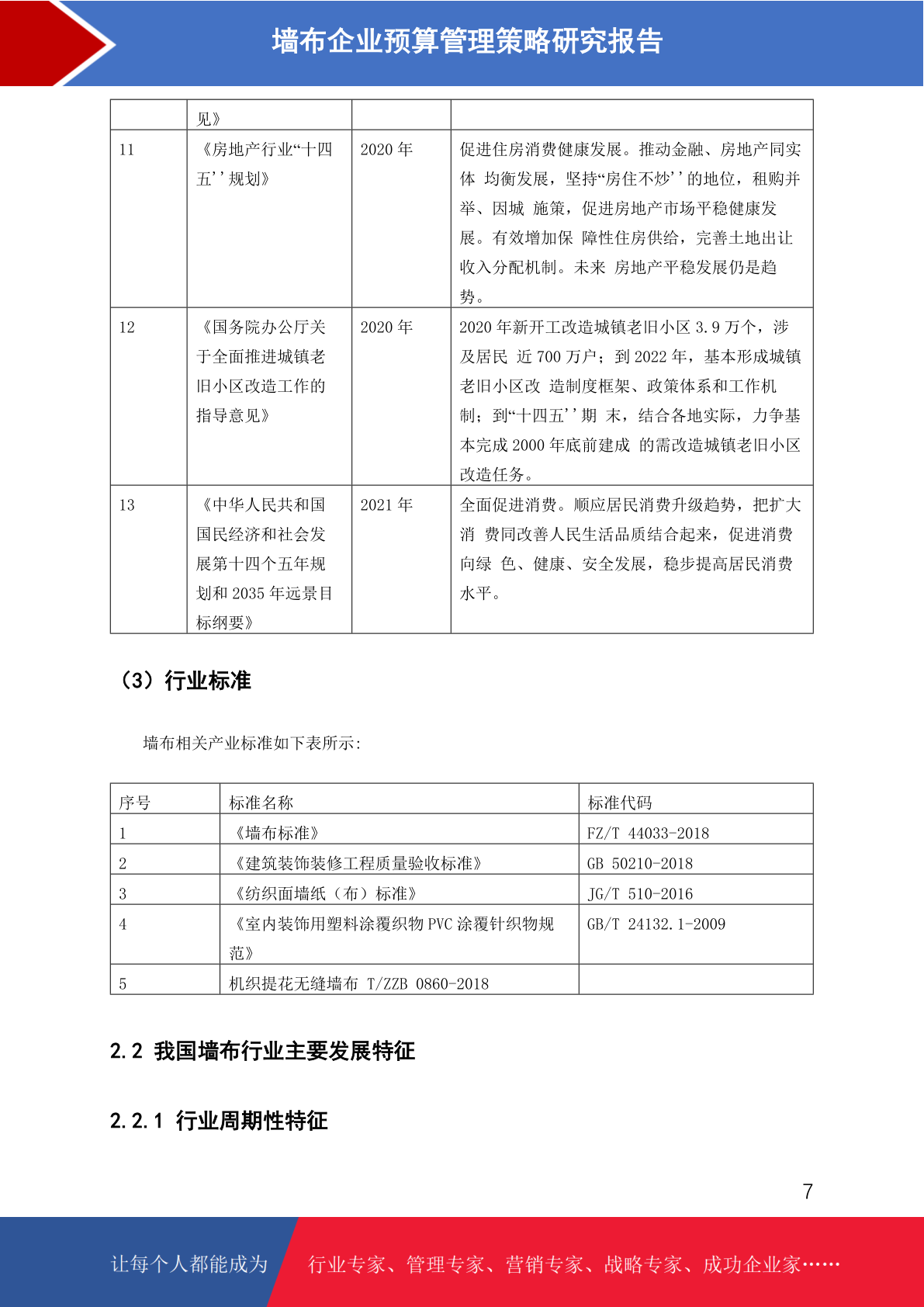 墙布企业预算管理策略研究报告

|  | 见》 |  |  |
|---|---|---|---|
| 11 | 《房地产行业“十四五''规划》 | 2020年 | 促进住房消费健康发展。推动金融、房地产同实体 均衡发展，坚持“房住不炒''的地位，租购并举、因城 施策，促进房地产市场平稳健康发展。有效增加保 障性住房供给，完善土地出让收入分配机制。未来 房地产平稳发展仍是趋势。 |
| 12 | 《国务院办公厅关于全面推进城镇老旧小区改造工作的指导意见》 | 2020年 | 2020年新开工改造城镇老旧小区3.9万个，涉及居民 近700万户；到2022年，基本形成城镇老旧小区改 造制度框架、政策体系和工作机制；到“十四五''期 末，结合各地实际，力争基本完成2000年底前建成 的需改造城镇老旧小区改造任务。 |
| 13 | 《中华人民共和国国民经济和社会发展第十四个五年规划和2035年远景目标纲要》 | 2021年 | 全面促进消费。顺应居民消费升级趋势，把扩大消 费同改善人民生活品质结合起来，促进消费向绿 色、健康、安全发展，稳步提高居民消费水平。 |

（3）行业标准

墙布相关产业标准如下表所示:

| 序号 | 标准名称 | 标准代码 |
|---|---|---|
| 1 | 《墙布标准》 | FZ/T 44033-2018 |
| 2 | 《建筑装饰装修工程质量验收标准》 | GB 50210-2018 |
| 3 | 《纺织面墙纸（布）标准》 | JG/T 510-2016 |
| 4 | 《室内装饰用塑料涂覆织物PVC涂覆针织物规范》 | GB/T 24132.1-2009 |
| 5 | 机织提花无缝墙布 T/ZZB 0860-2018 |  |

2.2 我国墙布行业主要发展特征

2.2.1 行业周期性特征

7

让每个人都能成为 行业专家、管理专家、营销专家、战略专家、成功企业家……